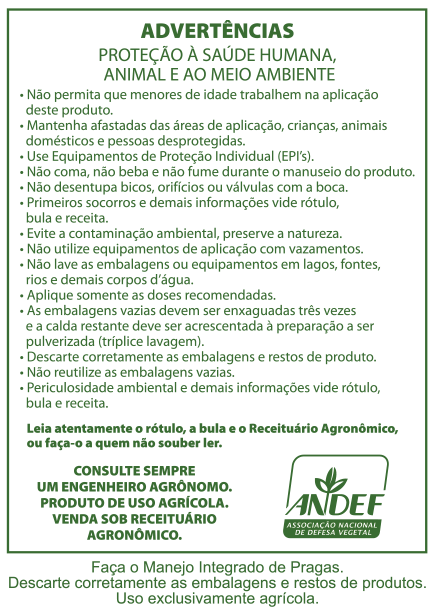 ADVERTÊNCIAS
PROTEÇÃO À SAÚDE HUMANA,
ANIMAL E AO MEIO AMBIENTE

• Não permita que menores de idade trabalhem na aplicação deste produto.
• Mantenha afastadas das áreas de aplicação, crianças, animais domésticos e pessoas desprotegidas.
• Use Equipamentos de Proteção Individual (EPI's).
• Não coma, não beba e não fume durante o manuseio do produto.
• Não desentupa bicos, orifícios ou válvulas com a boca.
• Primeiros socorros e demais informações vide rótulo, bula e receita.
• Evite a contaminação ambiental, preserve a natureza.
• Não utilize equipamentos de aplicação com vazamentos.
• Não lave as embalagens ou equipamentos em lagos, fontes, rios e demais corpos d'água.
• Aplique somente as doses recomendadas.
• As embalagens vazias devem ser enxaguadas três vezes e a calda restante deve ser acrescentada à preparação a ser pulverizada (tríplice lavagem).
• Descarte corretamente as embalagens e restos de produto.
• Não reutilize as embalagens vazias.
• Periculosidade ambiental e demais informações vide rótulo, bula e receita.

Leia atentamente o rótulo, a bula e o Receituário Agronômico, ou faça-o a quem não souber ler.

CONSULTE SEMPRE
UM ENGENHEIRO AGRÔNOMO.
PRODUTO DE USO AGRÍCOLA.
VENDA SOB RECEITUÁRIO
AGRONÔMICO.

ANDEF
ASSOCIAÇÃO NACIONAL
DE DEFESA VEGETAL

Faça o Manejo Integrado de Pragas.
Descarte corretamente as embalagens e restos de produtos.
Uso exclusivamente agrícola.